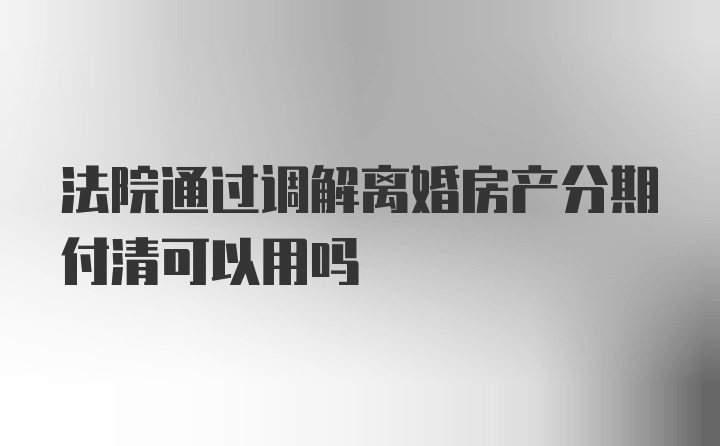 法院通过调解离婚房产分期付清可以用吗